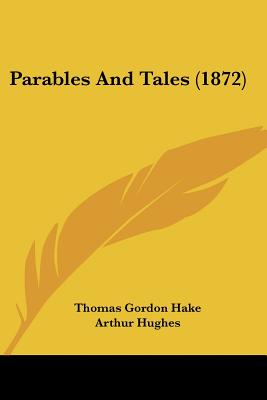 Parables And Tales (1872)

Thomas Gordon Hake
Arthur Hughes